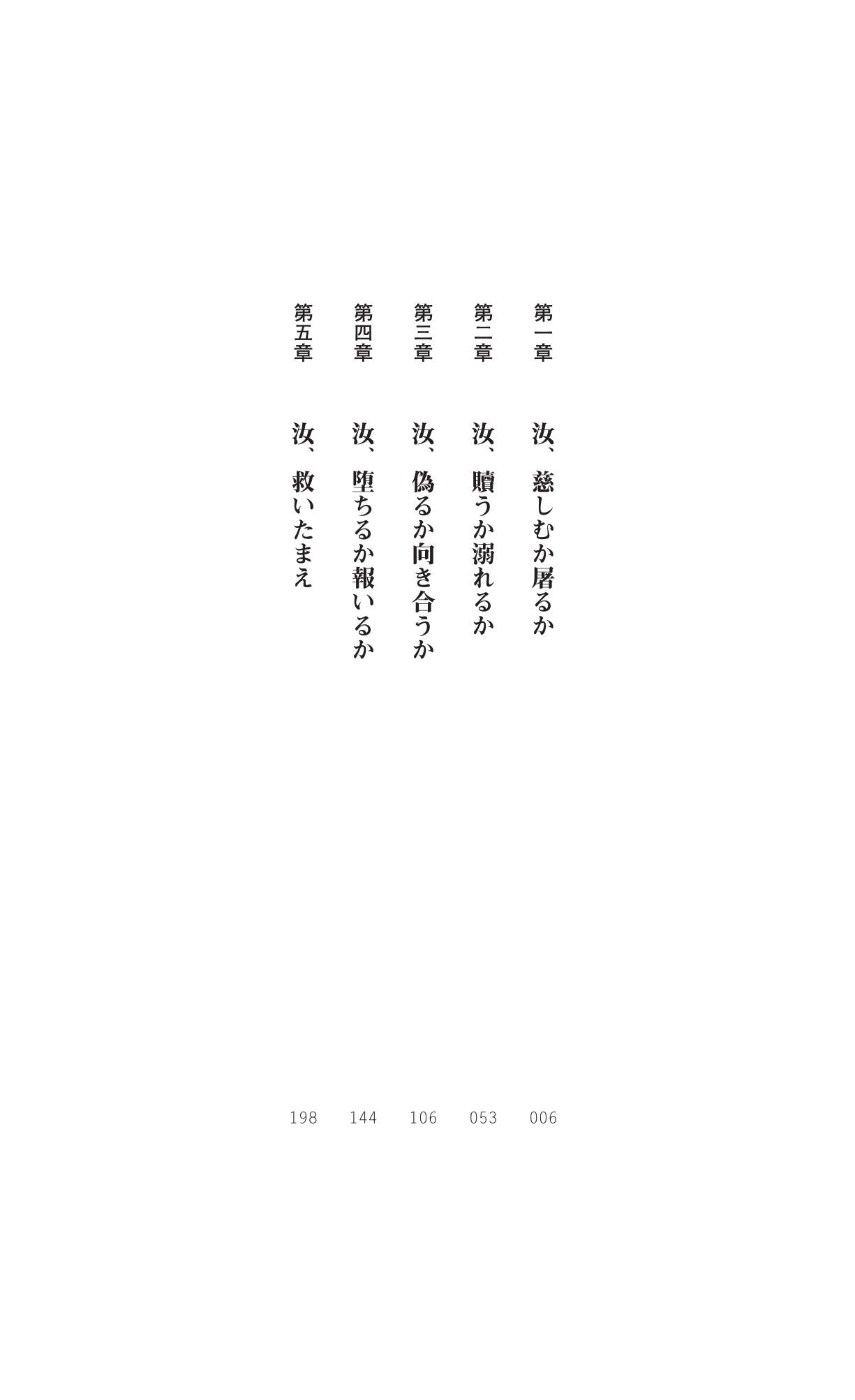 第一章 汝、慈しむか屠るか 006
第二章 汝、贖うか溺れるか 053
第三章 汝、偽るか向き合うか 106
第四章 汝、堕ちるか報いるか 144
第五章 汝、救いたまえ 198